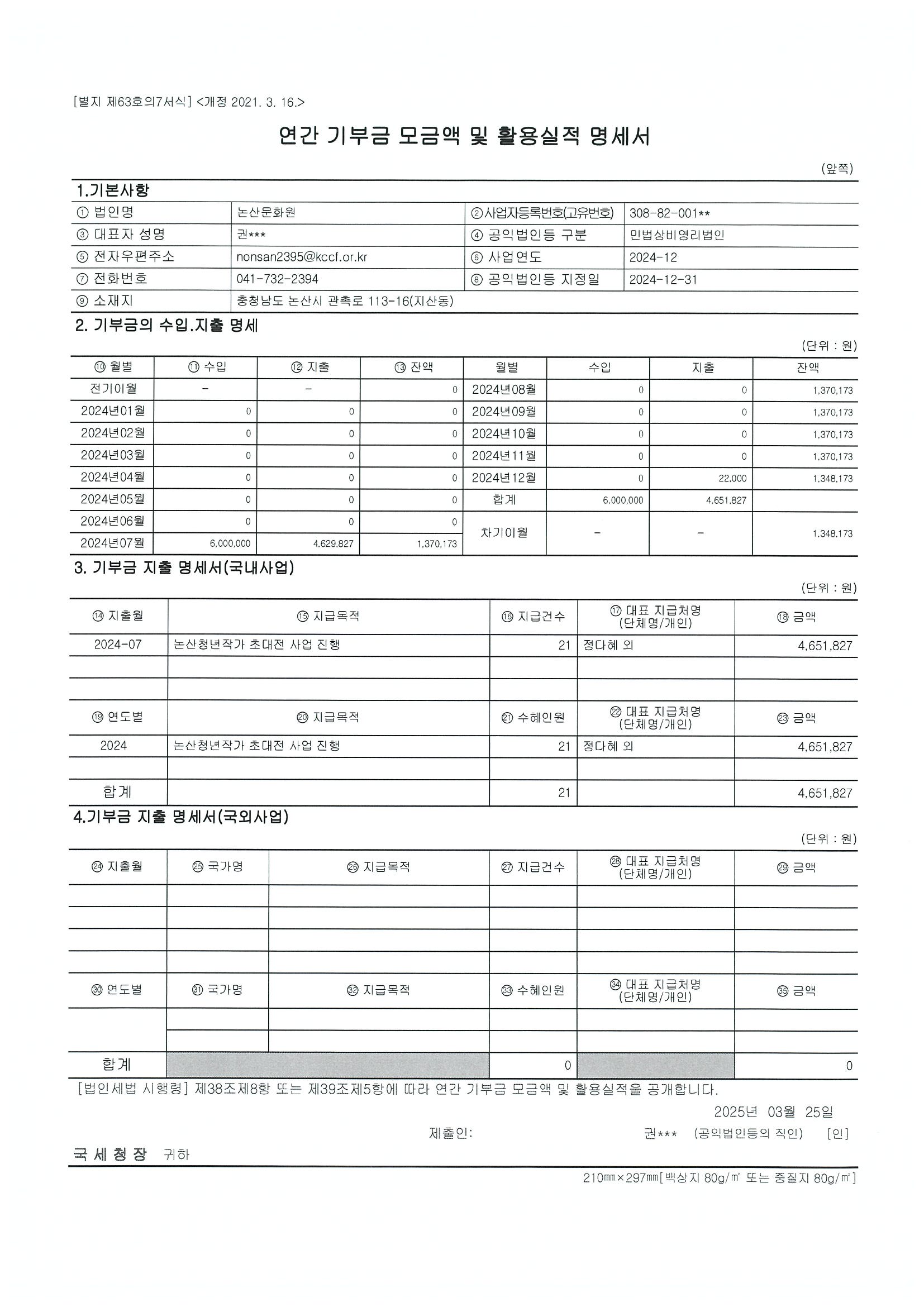 [별지 제63호의7서식] <개정 2021. 3. 16.>

연간 기부금 모금액 및 활용실적 명세서

(앞쪽)

1.기본사항

| ① 법인명 | 논산문화원 | ②사업자등록번호(고유번호) | 308-82-001** |
|---|---|---|---|
| ③ 대표자 성명 | 권*** | ④ 공익법인등 구분 | 민법상비영리법인 |
| ⑤ 전자우편주소 | nonsan2395@kccf.or.kr | ⑥ 사업연도 | 2024-12 |
| ⑦ 전화번호 | 041-732-2394 | ⑧ 공익법인등 지정일 | 2024-12-31 |
| ⑨ 소재지 | 충청남도 논산시 관촉로 113-16(지산동) | | |

2. 기부금의 수입.지출 명세

(단위 : 원)

| ⑩ 월별 | ⑪ 수입 | ⑫ 지출 | ⑬ 잔액 | 월별 | 수입 | 지출 | 잔액 |
|---|---|---|---|---|---|---|---|
| 전기이월 | - | - | 0 | 2024년08월 | 0 | 0 | 1,370,173 |
| 2024년01월 | 0 | 0 | 0 | 2024년09월 | 0 | 0 | 1,370,173 |
| 2024년02월 | 0 | 0 | 0 | 2024년10월 | 0 | 0 | 1,370,173 |
| 2024년03월 | 0 | 0 | 0 | 2024년11월 | 0 | 0 | 1,370,173 |
| 2024년04월 | 0 | 0 | 0 | 2024년12월 | 0 | 22,000 | 1,348,173 |
| 2024년05월 | 0 | 0 | 0 | 합계 | 6,000,000 | 4,651,827 | |
| 2024년06월 | 0 | 0 | 0 | 차기이월 | - | - | 1,348,173 |
| 2024년07월 | 6,000,000 | 4,629,827 | 1,370,173 | | | | |

3. 기부금 지출 명세서(국내사업)

(단위 : 원)

| ⑭ 지출월 | ⑮ 지급목적 | ⑯ 지급건수 | ⑰ 대표 지급처명 (단체명/개인) | ⑱ 금액 |
|---|---|---|---|---|
| 2024-07 | 논산청년작가 초대전 사업 진행 | 21 | 정다혜 외 | 4,651,827 |
| | | | | |
| | | | | |
| ⑲ 연도별 | ⑳ 지급목적 | ㉑ 수혜인원 | ㉒ 대표 지급처명 (단체명/개인) | ㉓ 금액 |
| 2024 | 논산청년작가 초대전 사업 진행 | 21 | 정다혜 외 | 4,651,827 |
| | | | | |
| 합계 | | 21 | | 4,651,827 |

4.기부금 지출 명세서(국외사업)

(단위 : 원)

| ㉔ 지출월 | ㉕ 국가명 | ㉖ 지급목적 | ㉗ 지급건수 | ㉘ 대표 지급처명 (단체명/개인) | ㉙ 금액 |
|---|---|---|---|---|---|
| | | | | | |
| | | | | | |
| | | | | | |
| | | | | | |
| ㉚ 연도별 | ㉛ 국가명 | ㉜ 지급목적 | ㉝ 수혜인원 | ㉞ 대표 지급처명 (단체명/개인) | ㉟ 금액 |
| | | | | | |
| | | | | | |
| 합계 | | | 0 | | 0 |

[법인세법 시행령] 제38조제8항 또는 제39조제5항에 따라 연간 기부금 모금액 및 활용실적을 공개합니다.

2025년 03월 25일

제출인: 권*** (공익법인등의 직인) [인]

국세청장 귀하

210㎜×297㎜[백상지 80g/㎡ 또는 중질지 80g/㎡]